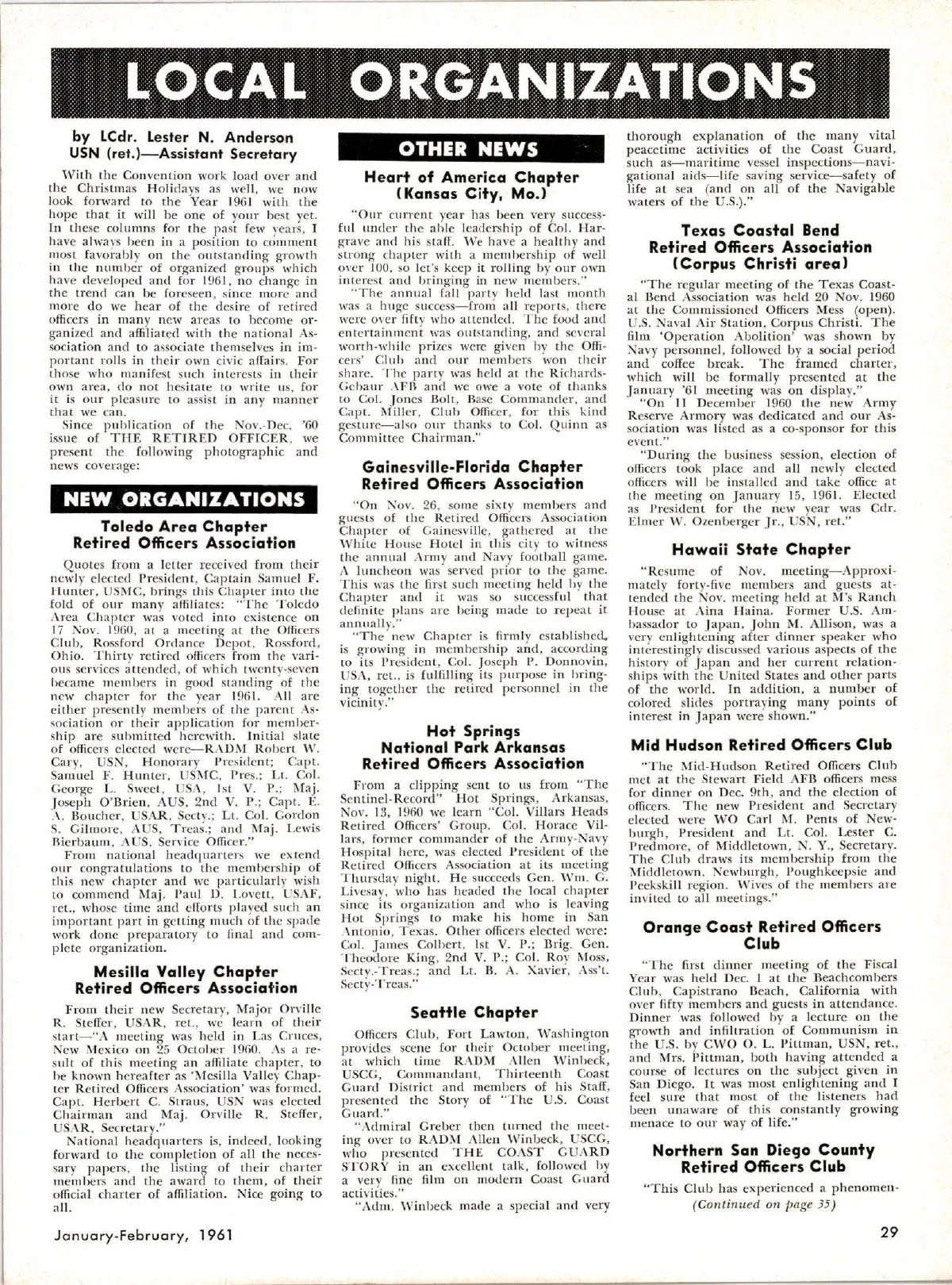 LOCAL ORGANIZATIONS

by LCdr. Lester N. Anderson
USN (ret.)—Assistant Secretary

With the Convention work load over and the Christmas Holidays as well, we now look forward to the Year 1961 with the hope that it will be one of your best yet. In these columns for the past few years, I have always been in a position to comment most favorably on the outstanding growth in the number of organized groups which have developed and for 1961, no change in the trend can be foreseen, since more and more do we hear of the desire of retired officers in many new areas to become organized and affiliated with the national Association and to associate themselves in important rolls in their own civic affairs. For those who manifest such interests in their own area, do not hesitate to write us, for it is our pleasure to assist in any manner that we can.

Since publication of the Nov.-Dec. '60 issue of THE RETIRED OFFICER, we present the following photographic and news coverage:

NEW ORGANIZATIONS

Toledo Area Chapter
Retired Officers Association

Quotes from a letter received from their newly elected President, Captain Samuel F. Hunter, USMC, brings this Chapter into the fold of our many affiliates: "The Toledo Area Chapter was voted into existence on 17 Nov. 1960, at a meeting at the Officers Club, Rossford Ordance Depot, Rossford, Ohio. Thirty retired officers from the various services attended, of which twenty-seven became members in good standing of the new chapter for the year 1961. All are either presently members of the parent Association or their application for membership are submitted herewith. Initial slate of officers elected were—RADM Robert W. Cary, USN, Honorary President; Capt. Samuel F. Hunter, USMC, Pres.; Lt. Col. George L. Sweet, USA, 1st V. P.; Maj. Joseph O'Brien, AUS, 2nd V. P.; Capt. E. A. Boucher, USAR, Secty.; Lt. Col. Gordon S. Gilmore, AUS, Treas.; and Maj. Lewis Bierbaum, AUS, Service Officer."

From national headquarters we extend our congratulations to the membership of this new chapter and we particularly wish to commend Maj. Paul D. Lovett, USAF, ret., whose time and efforts played such an important part in getting much of the spade work done preparatory to final and complete organization.

Mesilla Valley Chapter
Retired Officers Association

From their new Secretary, Major Orville R. Steffer, USAR, ret., we learn of their start—"A meeting was held in Las Cruces, New Mexico on 25 October 1960. As a result of this meeting an affiliate chapter, to be known hereafter as 'Mesilla Valley Chapter Retired Officers Association' was formed. Capt. Herbert C. Straus, USN was elected Chairman and Maj. Orville R. Steffer, USAR, Secretary."

National headquarters is, indeed, looking forward to the completion of all the necessary papers, the listing of their charter members and the award to them, of their official charter of affiliation. Nice going to all.

OTHER NEWS

Heart of America Chapter
(Kansas City, Mo.)

"Our current year has been very successful under the able leadership of Col. Hargrave and his staff. We have a healthy and strong chapter with a membership of well over 100, so let's keep it rolling by our own interest and bringing in new members."

"The annual fall party held last month was a huge success—from all reports, there were over fifty who attended. The food and entertainment was outstanding, and several worth-while prizes were given by the Officers' Club and our members won their share. The party was held at the Richards-Gebaur AFB and we owe a vote of thanks to Col. Jones Bolt, Base Commander, and Capt. Miller, Club Officer, for this kind gesture—also our thanks to Col. Quinn as Committee Chairman."

Gainesville-Florida Chapter
Retired Officers Association

"On Nov. 26, some sixty members and guests of the Retired Officers Association Chapter of Gainesville, gathered at the White House Hotel in this city to witness the annual Army and Navy football game. A luncheon was served prior to the game. This was the first such meeting held by the Chapter and it was so successful that definite plans are being made to repeat it annually."

"The new Chapter is firmly established, is growing in membership and, according to its President, Col. Joseph P. Donnovin, USA, ret., is fulfilling its purpose in bringing together the retired personnel in the vicinity."

Hot Springs
National Park Arkansas
Retired Officers Association

From a clipping sent to us from "The Sentinel-Record" Hot Springs, Arkansas, Nov. 13, 1960 we learn "Col. Villars Heads Retired Officers' Group. Col. Horace Villars, former commander of the Army-Navy Hospital here, was elected President of the Retired Officers Association at its meeting Thursday night. He succeeds Gen. Wm. G. Livesay, who has headed the local chapter since its organization and who is leaving Hot Springs to make his home in San Antonio, Texas. Other officers elected were: Col. James Colbert, 1st V. P.; Brig. Gen. Theodore King, 2nd V. P.; Col. Roy Moss, Secty.-Treas.; and Lt. B. A. Xavier, Ass't. Secty-Treas."

Seattle Chapter

Officers Club, Fort Lawton, Washington provides scene for their October meeting, at which time RADM Allen Winbeck, USCG, Commandant, Thirteenth Coast Guard District and members of his Staff, presented the Story of "The U.S. Coast Guard."

"Admiral Greber then turned the meeting over to RADM Allen Winbeck, USCG, who presented THE COAST GUARD STORY in an excellent talk, followed by a very fine film on modern Coast Guard activities."

"Adm. Winbeck made a special and very thorough explanation of the many vital peacetime activities of the Coast Guard, such as—maritime vessel inspections—navigational aids—life saving service—safety of life at sea (and on all of the Navigable waters of the U.S.)."

Texas Coastal Bend
Retired Officers Association
(Corpus Christi area)

"The regular meeting of the Texas Coastal Bend Association was held 20 Nov. 1960 at the Commissioned Officers Mess (open). U.S. Naval Air Station, Corpus Christi. The film 'Operation Abolition' was shown by Navy personnel, followed by a social period and coffee break. The framed charter, which will be formally presented at the January '61 meeting was on display."

"On 11 December 1960 the new Army Reserve Armory was dedicated and our Association was listed as a co-sponsor for this event."

"During the business session, election of officers took place and all newly elected officers will be installed and take office at the meeting on January 15, 1961. Elected as President for the new year was Cdr. Elmer W. Ozenberger Jr., USN, ret."

Hawaii State Chapter

"Resume of Nov. meeting—Approximately forty-five members and guests attended the Nov. meeting held at M's Ranch House at Aina Haina. Former U.S. Ambassador to Japan, John M. Allison, was a very enlightening after dinner speaker who interestingly discussed various aspects of the history of Japan and her current relationships with the United States and other parts of the world. In addition, a number of colored slides portraying many points of interest in Japan were shown."

Mid Hudson Retired Officers Club

"The Mid-Hudson Retired Officers Club met at the Stewart Field AFB officers mess for dinner on Dec. 9th, and the election of officers. The new President and Secretary elected were WO Carl M. Pents of Newburgh, President and Lt. Col. Lester C. Predmore, of Middletown, N. Y., Secretary. The Club draws its membership from the Middletown, Newburgh, Poughkeepsie and Peekskill region. Wives of the members are invited to all meetings."

Orange Coast Retired Officers Club

"The first dinner meeting of the Fiscal Year was held Dec. 1 at the Beachcombers Club, Capistrano Beach, California with over fifty members and guests in attendance. Dinner was followed by a lecture on the growth and infiltration of Communism in the U.S. by CWO O. L. Pittman, USN, ret., and Mrs. Pittman, both having attended a course of lectures on the subject given in San Diego. It was most enlightening and I feel sure that most of the listeners had been unaware of this constantly growing menace to our way of life."

Northern San Diego County
Retired Officers Club

"This Club has experienced a phenomen-
(Continued on page 35)

January-February, 1961

29